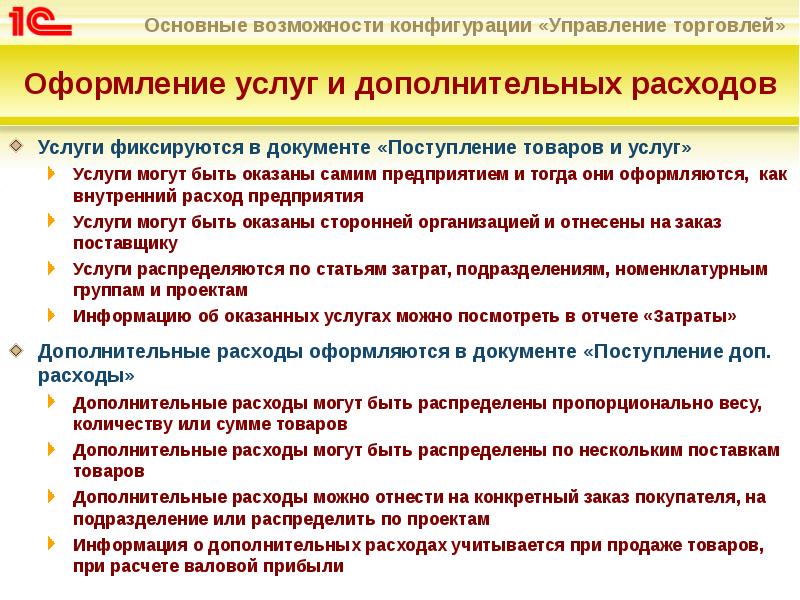 1С

Основные возможности конфигурации «Управление торговлей»

Оформление услуг и дополнительных расходов

Услуги фиксируются в документе «Поступление товаров и услуг»

Услуги могут быть оказаны самим предприятием и тогда они оформляются, как внутренний расход предприятия

Услуги могут быть оказаны сторонней организацией и отнесены на заказ поставщику

Услуги распределяются по статьям затрат, подразделениям, номенклатурным группам и проектам

Информацию об оказанных услугах можно посмотреть в отчете «Затраты»

Дополнительные расходы оформляются в документе «Поступление доп. расходы»

Дополнительные расходы могут быть распределены пропорционально весу, количеству или сумме товаров

Дополнительные расходы могут быть распределены по нескольким поставкам товаров

Дополнительные расходы можно отнести на конкретный заказ покупателя, на подразделение или распределить по проектам

Информация о дополнительных расходах учитывается при продаже товаров, при расчете валовой прибыли